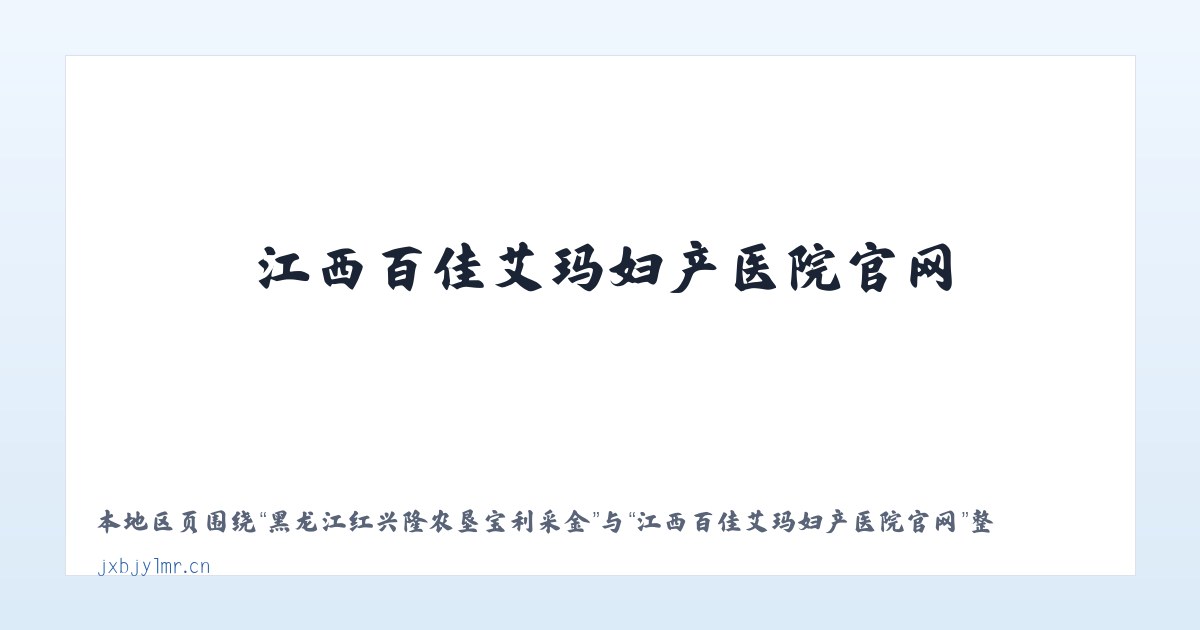 江西百佳艾玛妇产医院官网

本地区页围绕“黑龙江红兴隆农垦宝利采金”与“江西百佳艾玛妇产医院官网”整

jxbjylmr.cn